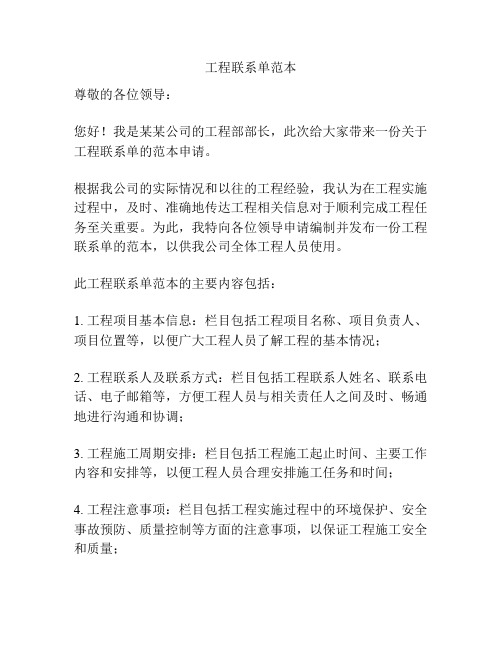 工程联系单范本

尊敬的各位领导：

您好！我是某某公司的工程部部长，此次给大家带来一份关于工程联系单的范本申请。

根据我公司的实际情况和以往的工程经验，我认为在工程实施过程中，及时、准确地传达工程相关信息对于顺利完成工程任务至关重要。为此，我特向各位领导申请编制并发布一份工程联系单的范本，以供我公司全体工程人员使用。

此工程联系单范本的主要内容包括：

1. 工程项目基本信息：栏目包括工程项目名称、项目负责人、项目位置等，以便广大工程人员了解工程的基本情况；

2. 工程联系人及联系方式：栏目包括工程联系人姓名、联系电话、电子邮箱等，方便工程人员与相关责任人之间及时、畅通地进行沟通和协调；

3. 工程施工周期安排：栏目包括工程施工起止时间、主要工作内容和安排等，以便工程人员合理安排施工任务和时间；

4. 工程注意事项：栏目包括工程实施过程中的环境保护、安全事故预防、质量控制等方面的注意事项，以保证工程施工安全和质量；